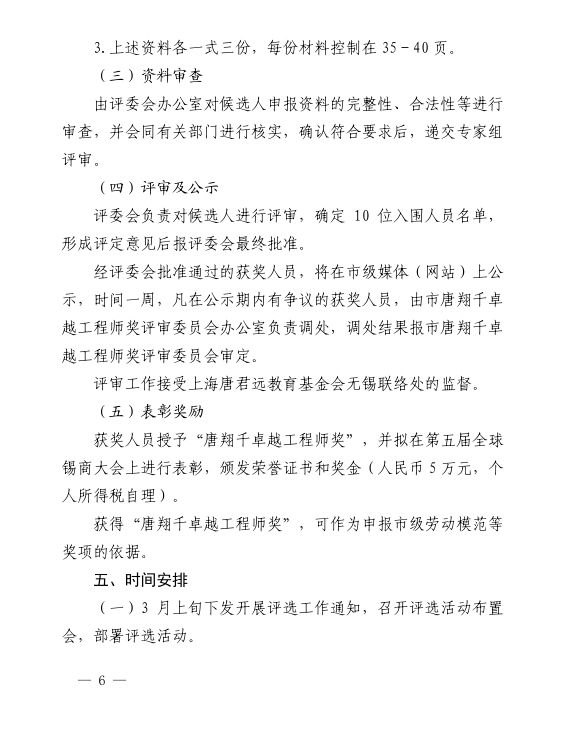 3. 上述资料各一式三份，每份材料控制在 35－40 页。

（三）资料审查

由评委会办公室对候选人申报资料的完整性、合法性等进行审查，并会同有关部门进行核实，确认符合要求后，递交专家组评审。

（四）评审及公示

评委会负责对候选人进行评审，确定 10 位入围人员名单，形成评定意见后报评委会最终批准。

经评委会批准通过的获奖人员，将在市级媒体（网站）上公示，时间一周，凡在公示期内有争议的获奖人员，由市唐翔千卓越工程师奖评审委员会办公室负责调处，调处结果报市唐翔千卓越工程师奖评审委员会审定。

评审工作接受上海唐君远教育基金会无锡联络处的监督。

（五）表彰奖励

获奖人员授予“唐翔千卓越工程师奖”，并拟在第五届全球锡商大会上进行表彰，颁发荣誉证书和奖金（人民币 5 万元，个人所得税自理）。

获得“唐翔千卓越工程师奖”，可作为申报市级劳动模范等奖项的依据。

五、时间安排

（一）3 月上旬下发开展评选工作通知，召开评选活动布置会，部署评选活动。

— 6 —